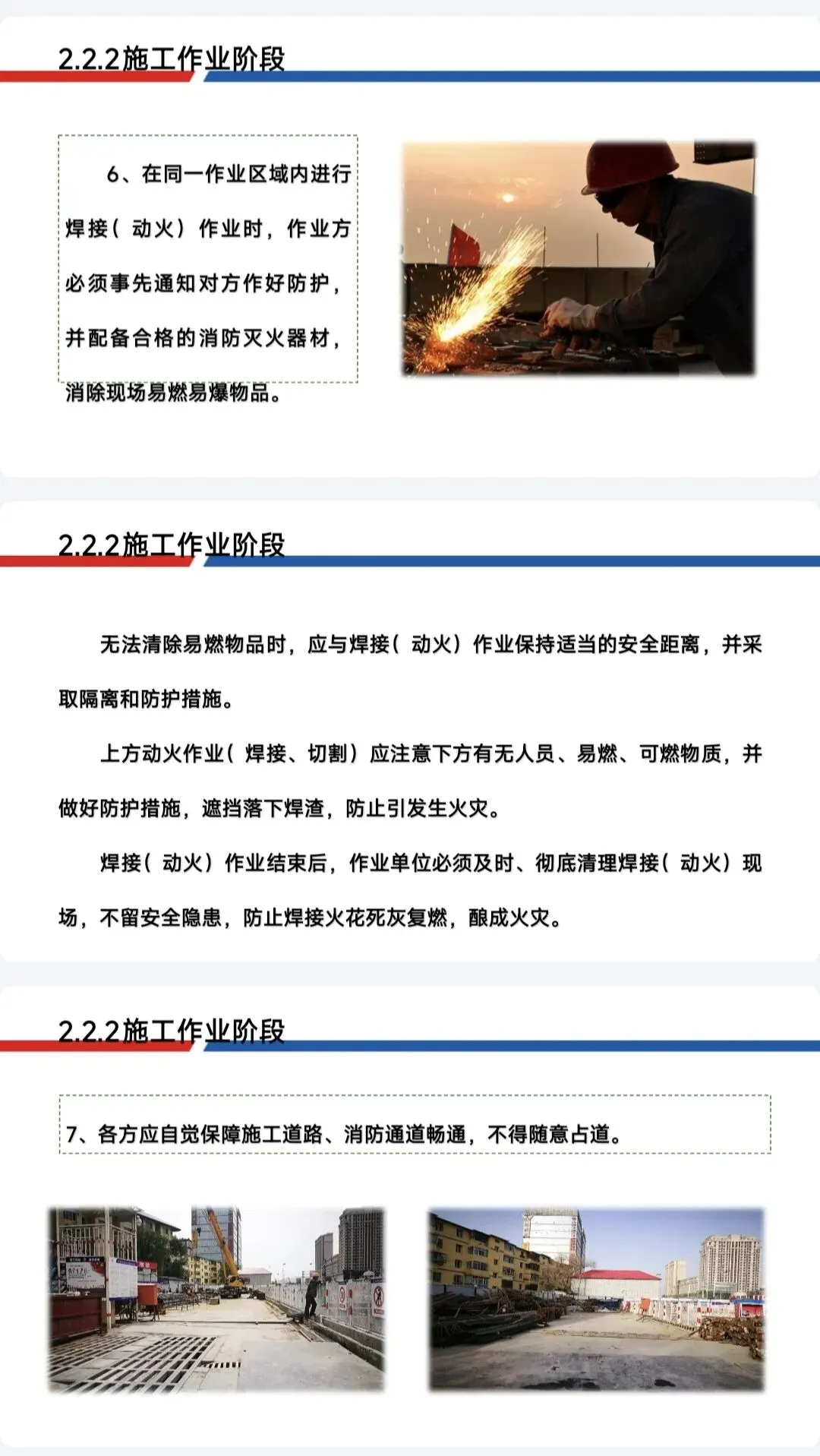 2.2.2施工作业阶段

6、在同一作业区域内进行焊接（动火）作业时，作业方必须事先通知对方作好防护，并配备合格的消防灭火器材，消除现场易燃易爆物品。

2.2.2施工作业阶段

无法清除易燃物品时，应与焊接（动火）作业保持适当的安全距离，并采取隔离和防护措施。

上方动火作业（焊接、切割）应注意下方有无人员、易燃、可燃物质，并做好防护措施，遮挡落下焊渣，防止引发生火灾。

焊接（动火）作业结束后，作业单位必须及时、彻底清理焊接（动火）现场，不留安全隐患，防止焊接火花死灰复燃，酿成火灾。

2.2.2施工作业阶段

7、各方应自觉保障施工道路、消防通道畅通，不得随意占道。